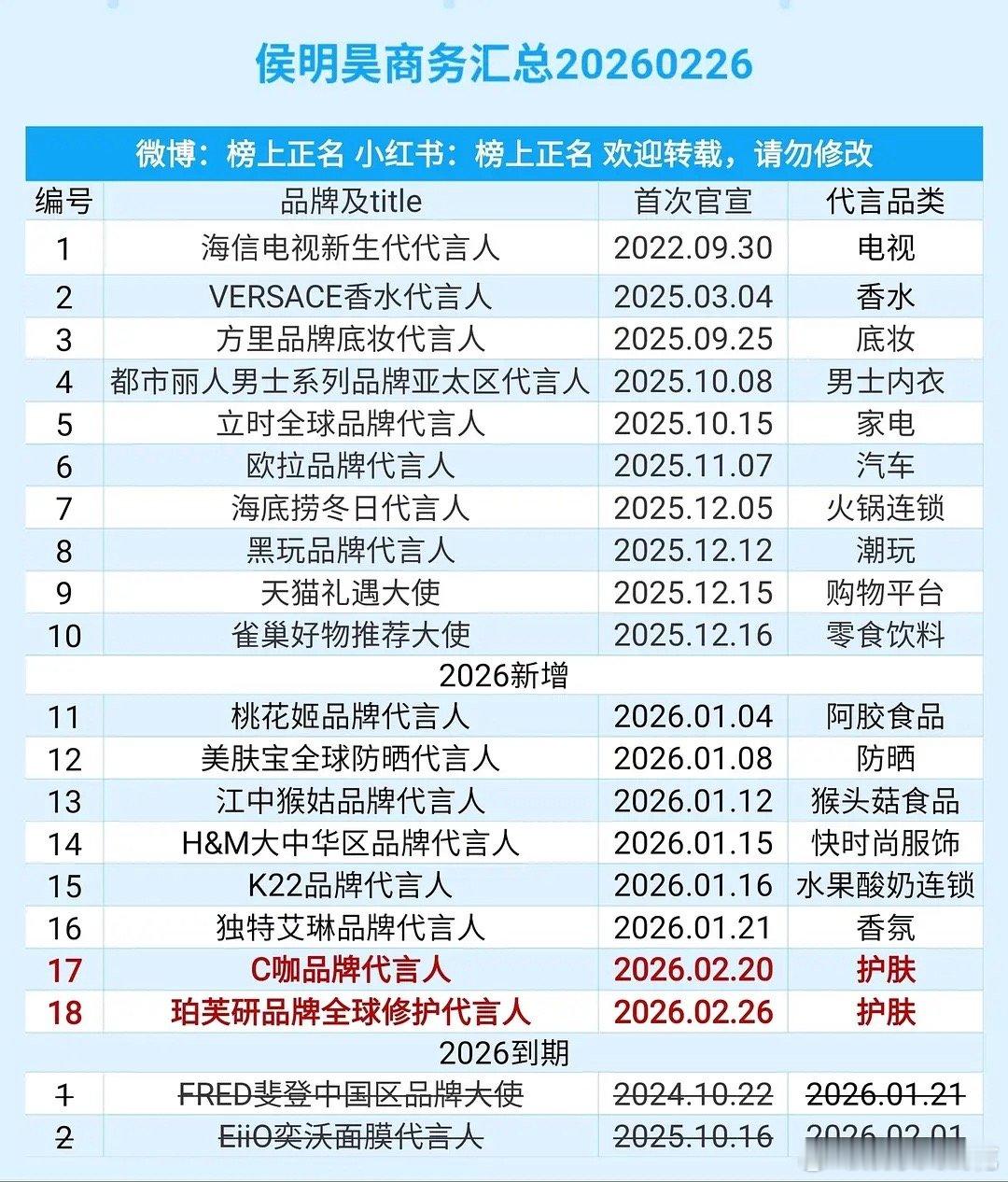 侯明昊商务汇总20260226

微博：榜上正名 小红书：榜上正名 欢迎转载，请勿修改

| 编号 | 品牌及title | 首次官宣 | 代言品类 |
|---|---|---|---|
| 1 | 海信电视新生代代言人 | 2022.09.30 | 电视 |
| 2 | VERSACE香水代言人 | 2025.03.04 | 香水 |
| 3 | 方里品牌底妆代言人 | 2025.09.25 | 底妆 |
| 4 | 都市丽人男士系列品牌亚太区代言人 | 2025.10.08 | 男士内衣 |
| 5 | 立时全球品牌代言人 | 2025.10.15 | 家电 |
| 6 | 欧拉品牌代言人 | 2025.11.07 | 汽车 |
| 7 | 海底捞冬日代言人 | 2025.12.05 | 火锅连锁 |
| 8 | 黑玩品牌代言人 | 2025.12.12 | 潮玩 |
| 9 | 天猫礼遇大使 | 2025.12.15 | 购物平台 |
| 10 | 雀巢好物推荐大使 | 2025.12.16 | 零食饮料 |
| 2026新增 | | | |
| 11 | 桃花姬品牌代言人 | 2026.01.04 | 阿胶食品 |
| 12 | 美肤宝全球防晒代言人 | 2026.01.08 | 防晒 |
| 13 | 江中猴姑品牌代言人 | 2026.01.12 | 猴头菇食品 |
| 14 | H&M大中华区品牌代言人 | 2026.01.15 | 快时尚服饰 |
| 15 | K22品牌代言人 | 2026.01.16 | 水果酸奶连锁 |
| 16 | 独特艾琳品牌代言人 | 2026.01.21 | 香氛 |
| 17 | C咖品牌代言人 | 2026.02.20 | 护肤 |
| 18 | 珀芙研品牌全球修护代言人 | 2026.02.26 | 护肤 |
| 2026到期 | | | |
| 1 | FRED斐登中国区品牌大使 | 2024.10.22 | 2026.01.21 |
| 2 | EiiO奕沃面膜代言人 | 2025.10.16 | 2026.02.01 |